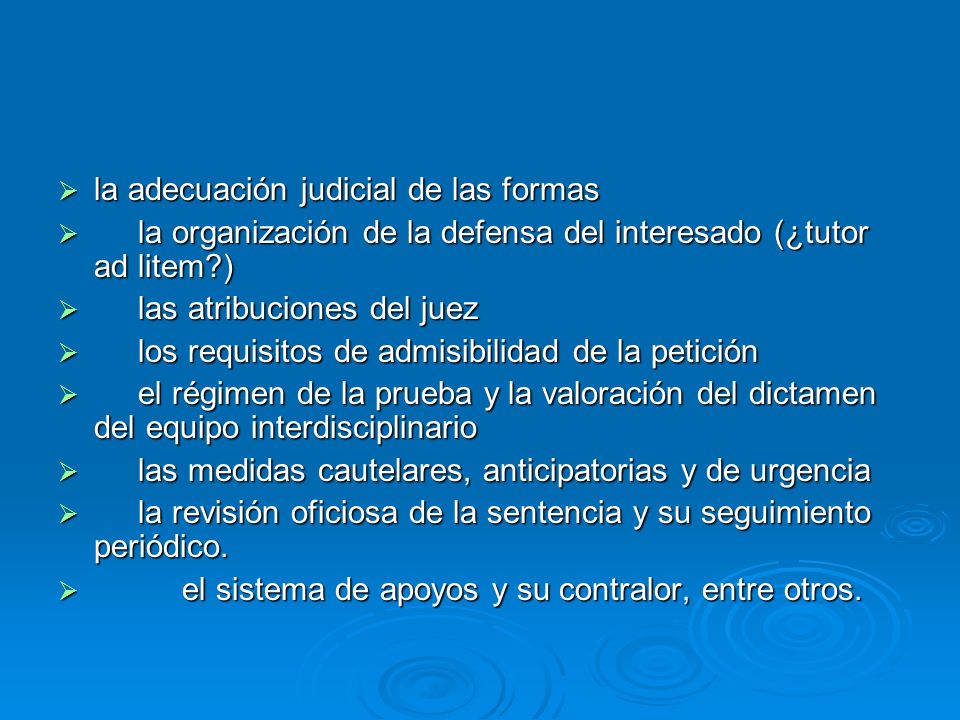 ➢ la adecuación judicial de las formas

➢ la organización de la defensa del interesado (¿tutor ad litem?)

➢ las atribuciones del juez

➢ los requisitos de admisibilidad de la petición

➢ el régimen de la prueba y la valoración del dictamen del equipo interdisciplinario

➢ las medidas cautelares, anticipatorias y de urgencia

➢ la revisión oficiosa de la sentencia y su seguimiento periódico.

➢ el sistema de apoyos y su contralor, entre otros.